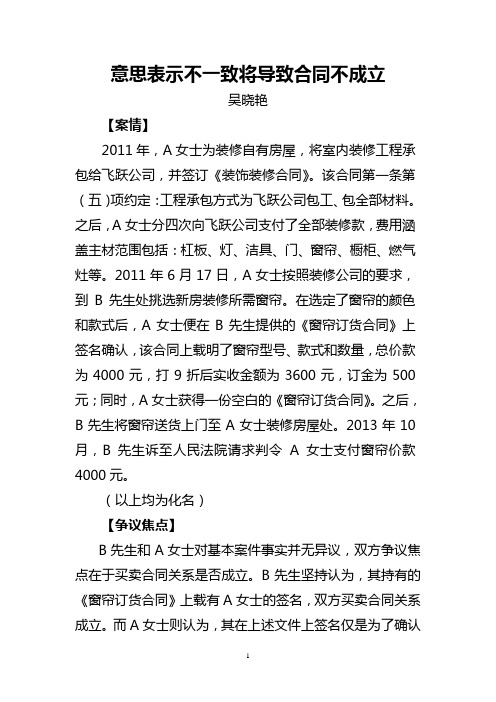 意思表示不一致将导致合同不成立

吴晓艳

【案情】

2011 年，A 女士为装修自有房屋，将室内装修工程承包给飞跃公司，并签订《装饰装修合同》。该合同第一条第（五）项约定：工程承包方式为飞跃公司包工、包全部材料。之后，A 女士分四次向飞跃公司支付了全部装修款，费用涵盖主材范围包括：杠板、灯、洁具、门、窗帘、橱柜、燃气灶等。2011 年 6 月 17 日，A 女士按照装修公司的要求，到 B 先生处挑选新房装修所需窗帘。在选定了窗帘的颜色和款式后，A 女士便在 B 先生提供的《窗帘订货合同》上签名确认，该合同上载明了窗帘型号、款式和数量，总价款为 4000 元，打 9 折后实收金额为 3600 元，订金为 500 元；同时，A 女士获得一份空白的《窗帘订货合同》。之后，B 先生将窗帘送货上门至 A 女士装修房屋处。2013 年 10 月，B 先生诉至人民法院请求判令 A 女士支付窗帘价款 4000 元。

（以上均为化名）

【争议焦点】

B 先生和 A 女士对基本案件事实并无异议，双方争议焦点在于买卖合同关系是否成立。B 先生坚持认为，其持有的《窗帘订货合同》上载有 A 女士的签名，双方买卖合同关系成立。而 A 女士则认为，其在上述文件上签名仅是为了确认

1